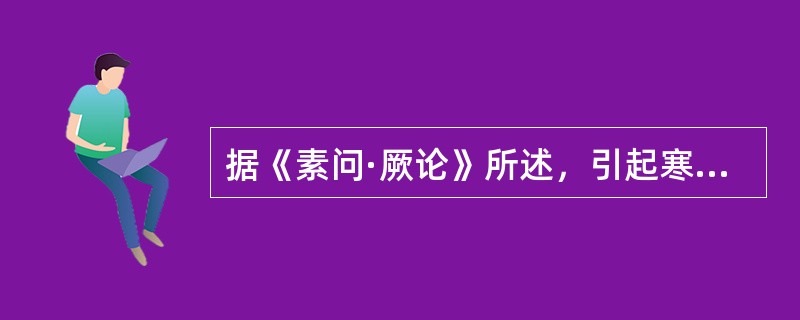 据《素问·厥论》所述，引起寒...